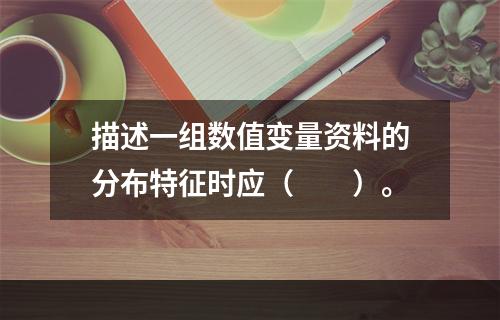 描述一组数值变量资料的分布特征时应（　　）。